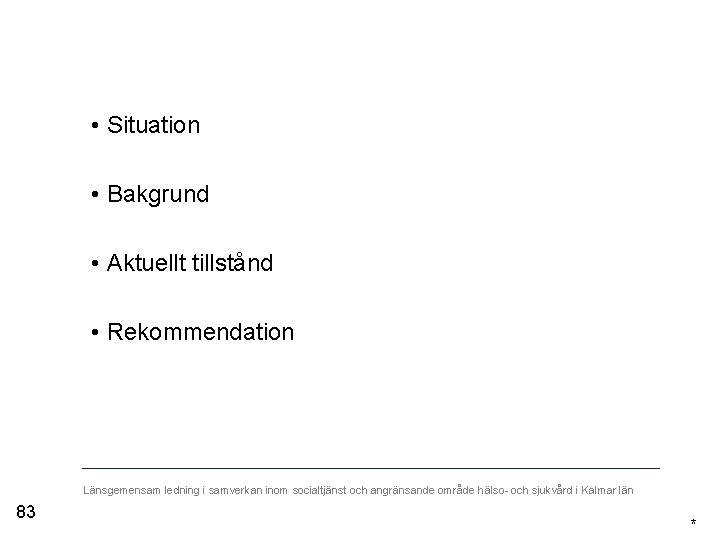 • Situation

• Bakgrund

• Aktuellt tillstånd

• Rekommendation

Länsgemensam ledning i samverkan inom socialtjänst och angränsande område hälso- och sjukvård i Kalmar län

83

*